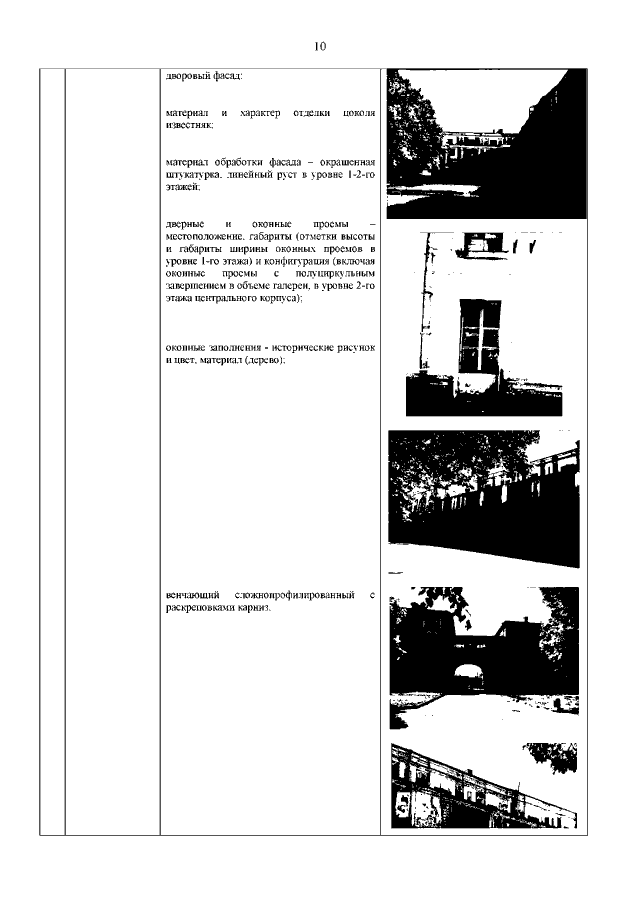 10

дворовый фасад:

материал и характер отделки цоколя известняк;

материал обработки фасада – окрашенная штукатурка, линейный руст в уровне 1-2-го этажей;

дверные и оконные проемы – местоположение, габариты (отметки высоты и габариты ширины оконных проемов в уровне 1-го этажа) и конфигурация (включая оконные проемы с полуциркульным завершением в объеме галереи, в уровне 2-го этажа центрального корпуса);

оконные заполнения - исторические рисунок и цвет, материал (дерево);

венчающий сложнопрофилированный с раскреповками карниз.